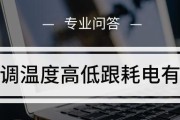 — 专业问答 —

调温度高低跟耗电有